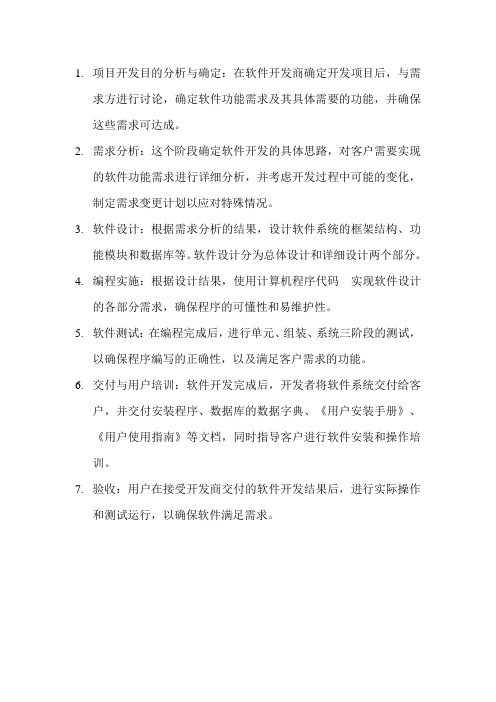 1. 项目开发目的分析与确定：在软件开发商确定开发项目后，与需求方进行讨论，确定软件功能需求及其具体需要的功能，并确保这些需求可达成。

2. 需求分析：这个阶段确定软件开发的具体思路，对客户需要实现的软件功能需求进行详细分析，并考虑开发过程中可能的变化，制定需求变更计划以应对特殊情况。

3. 软件设计：根据需求分析的结果，设计软件系统的框架结构、功能模块和数据库等。软件设计分为总体设计和详细设计两个部分。

4. 编程实施：根据设计结果，使用计算机程序代码 实现软件设计的各部分需求，确保程序的可懂性和易维护性。

5. 软件测试：在编程完成后，进行单元、组装、系统三阶段的测试，以确保程序编写的正确性，以及满足客户需求的功能。

6. 交付与用户培训：软件开发完成后，开发者将软件系统交付给客户，并交付安装程序、数据库的数据字典、《用户安装手册》、《用户使用指南》等文档，同时指导客户进行软件安装和操作培训。

7. 验收：用户在接受开发商交付的软件开发结果后，进行实际操作和测试运行，以确保软件满足需求。